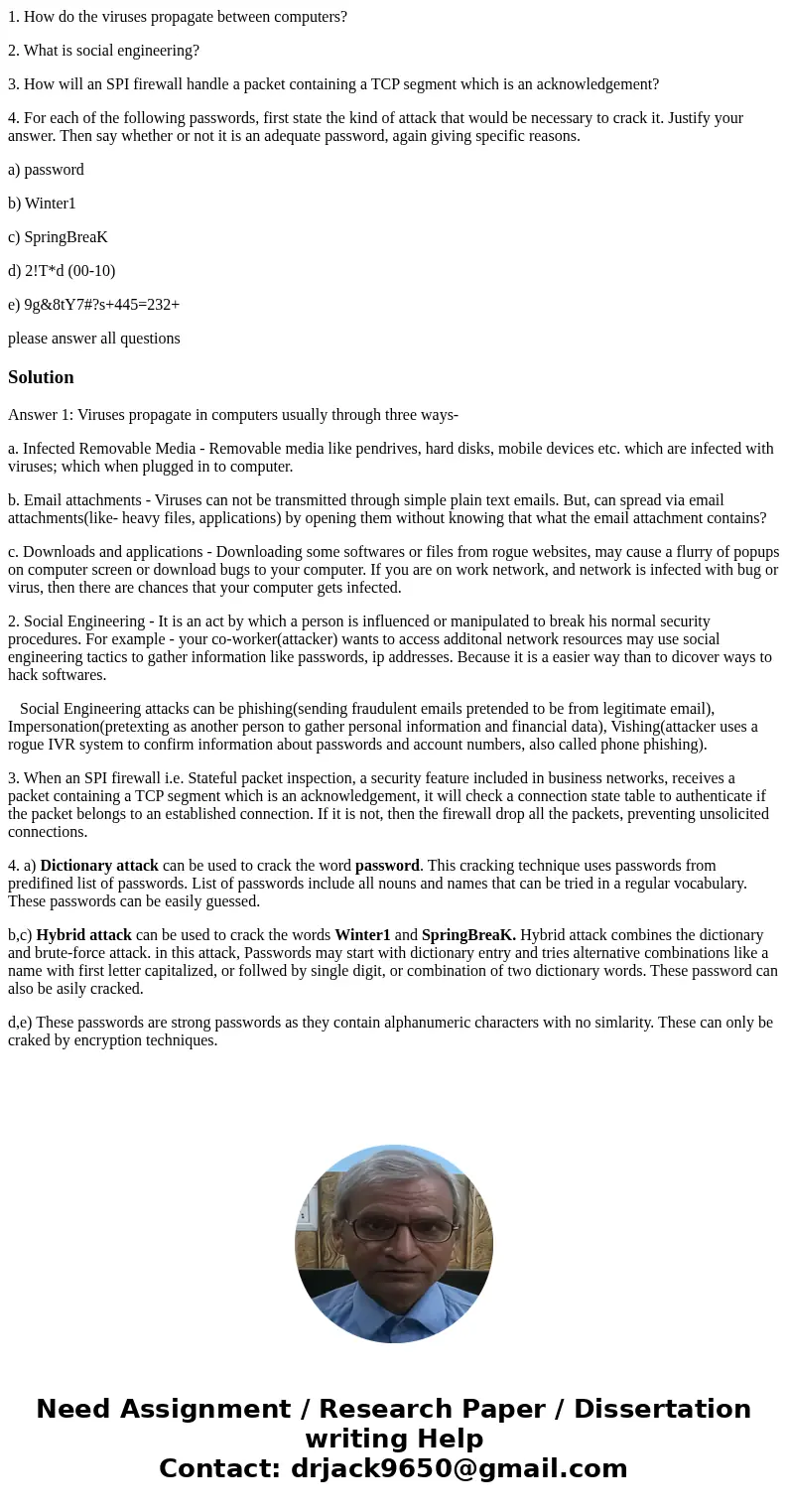 1. How do the viruses propagate between computers?

2. What is social engineering?

3. How will an SPI firewall handle a packet containing a TCP segment which is an acknowledgement?

4. For each of the following passwords, first state the kind of attack that would be necessary to crack it. Justify your answer. Then say whether or not it is an adequate password, again giving specific reasons.

a) password

b) Winter1

c) SpringBreaK

d) 2!T*d (00-10)

e) 9g&8tY7#?s+445=232+

please answer all questions

Solution

Answer 1: Viruses propagate in computers usually through three ways-

a. Infected Removable Media - Removable media like pendrives, hard disks, mobile devices etc. which are infected with viruses; which when plugged in to computer.

b. Email attachments - Viruses can not be transmitted through simple plain text emails. But, can spread via email attachments(like- heavy files, applications) by opening them without knowing that what the email attachment contains?

c. Downloads and applications - Downloading some softwares or files from rogue websites, may cause a flurry of popups on computer screen or download bugs to your computer. If you are on work network, and network is infected with bug or virus, then there are chances that your computer gets infected.

2. Social Engineering - It is an act by which a person is influenced or manipulated to break his normal security procedures. For example - your co-worker(attacker) wants to access additonal network resources may use social engineering tactics to gather information like passwords, ip addresses. Because it is a easier way than to dicover ways to hack softwares.

Social Engineering attacks can be phishing(sending fraudulent emails pretended to be from legitimate email), Impersonation(pretexting as another person to gather personal information and financial data), Vishing(attacker uses a rogue IVR system to confirm information about passwords and account numbers, also called phone phishing).

3. When an SPI firewall i.e. Stateful packet inspection, a security feature included in business networks, receives a packet containing a TCP segment which is an acknowledgement, it will check a connection state table to authenticate if the packet belongs to an established connection. If it is not, then the firewall drop all the packets, preventing unsolicited connections.

4. a) Dictionary attack can be used to crack the word password. This cracking technique uses passwords from predifined list of passwords. List of passwords include all nouns and names that can be tried in a regular vocabulary. These passwords can be easily guessed.

b,c) Hybrid attack can be used to crack the words Winter1 and SpringBreaK. Hybrid attack combines the dictionary and brute-force attack. in this attack, Passwords may start with dictionary entry and tries alternative combinations like a name with first letter capitalized, or follwed by single digit, or combination of two dictionary words. These password can also be asily cracked.

d,e) These passwords are strong passwords as they contain alphanumeric characters with no simlarity. These can only be craked by encryption techniques.

Need Assignment / Research Paper / Dissertation writing Help
Contact: drjack9650@gmail.com